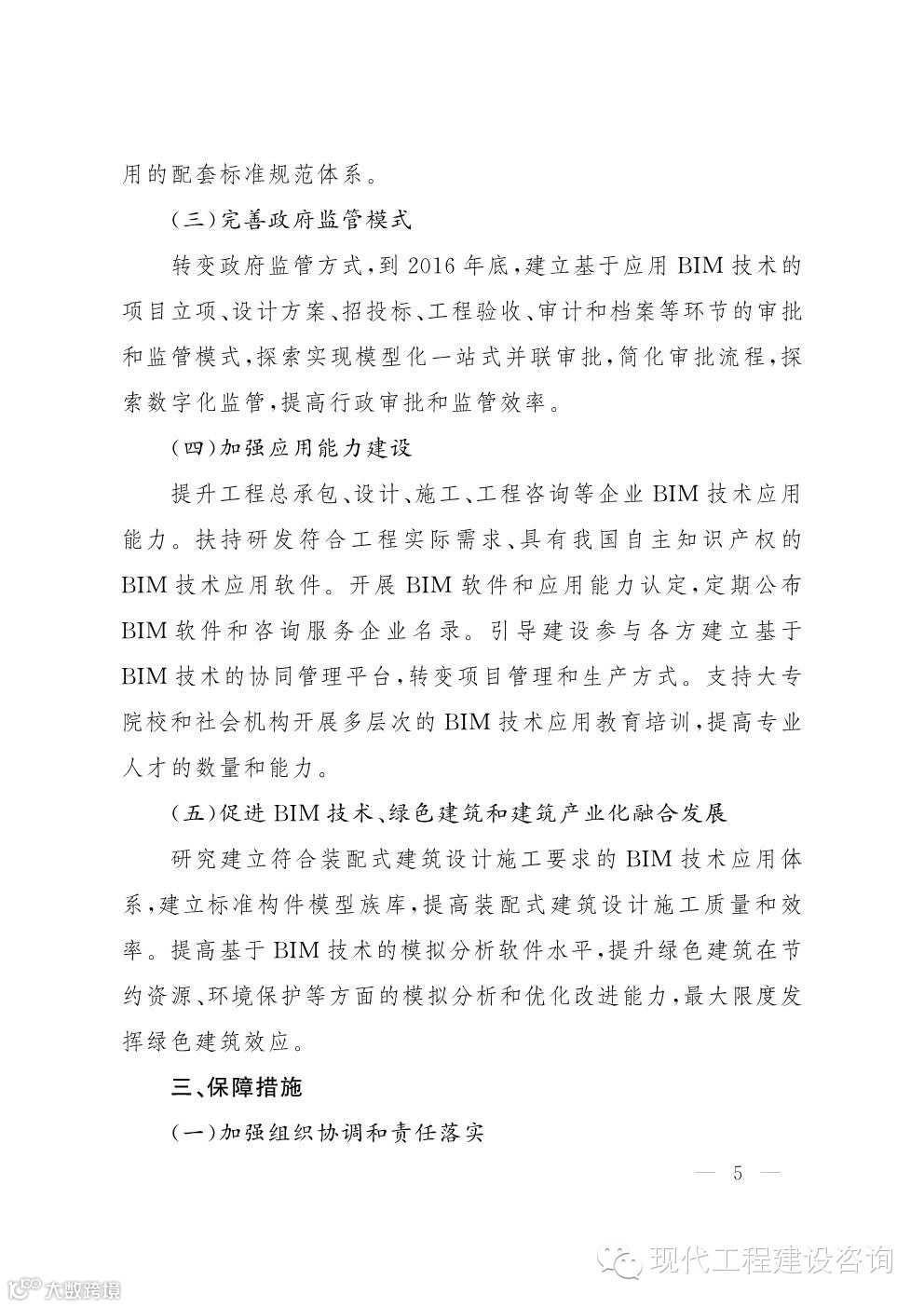 用的配套标准规范体系。

(三)完善政府监管模式

转变政府监管方式,到2016年底,建立基于应用BIM技术的项目立项、设计方案、招投标、工程验收、审计和档案等环节的审批和监管模式,探索实现模型化一站式并联审批,简化审批流程,探索数字化监管,提高行政审批和监管效率。

(四)加强应用能力建设

提升工程总承包、设计、施工、工程咨询等企业BIM技术应用能力。扶持研发符合工程实际需求、具有我国自主知识产权的BIM技术应用软件。开展BIM软件和应用能力认定,定期公布BIM软件和咨询服务企业名录。引导建设参与各方建立基于BIM技术的协同管理平台,转变项目管理和生产方式。支持大专院校和社会机构开展多层次的BIM技术应用教育培训,提高专业人才的数量和能力。

(五)促进BIM技术、绿色建筑和建筑产业化融合发展

研究建立符合装配式建筑设计施工要求的BIM技术应用体系,建立标准构件模型族库,提高装配式建筑设计施工质量和效率。提高基于BIM技术的模拟分析软件水平,提升绿色建筑在节约资源、环境保护等方面的模拟分析和优化改进能力,最大限度发挥绿色建筑效应。

三、保障措施

(一)加强组织协调和责任落实

— 5 —

现代工程建设咨询

大数跨境